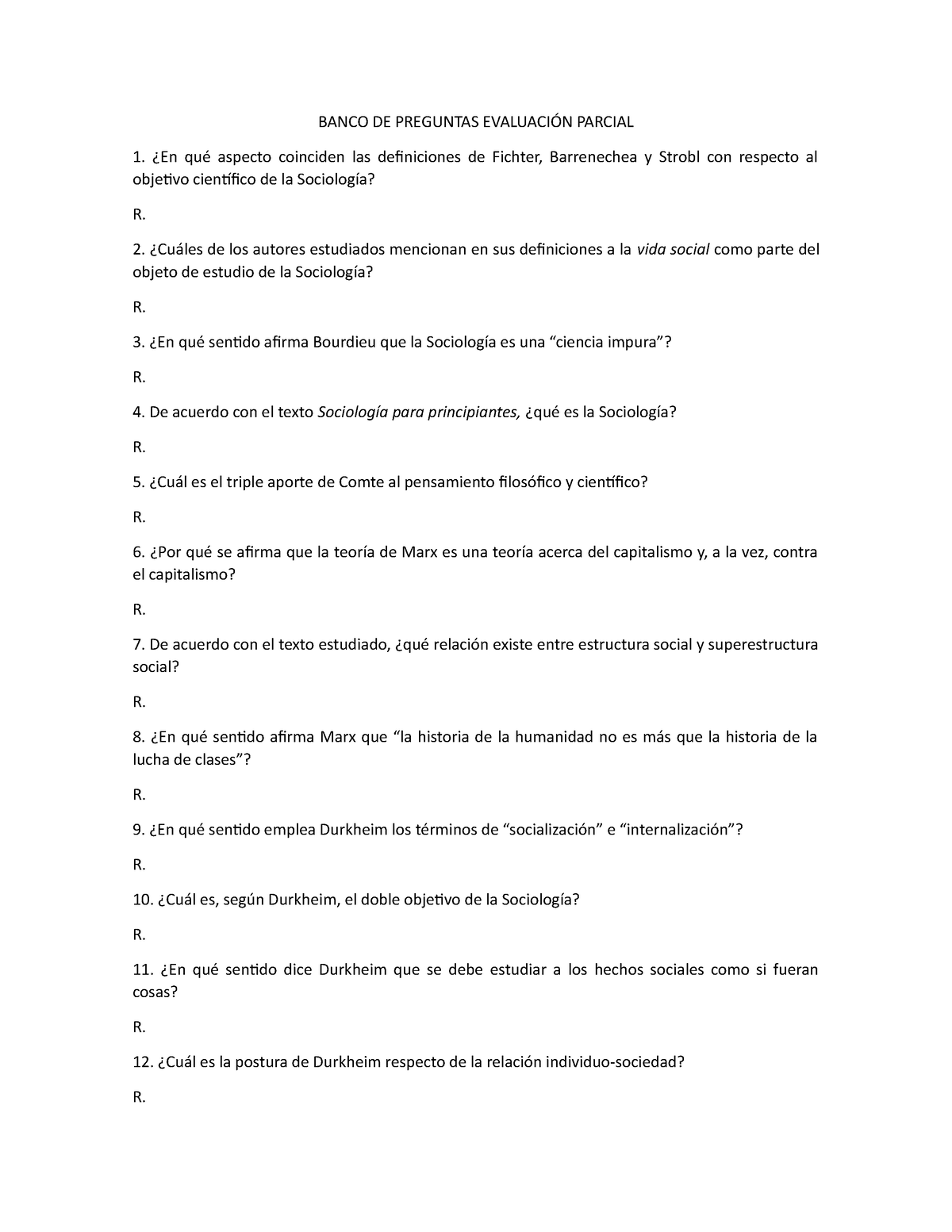 BANCO DE PREGUNTAS EVALUACIÓN PARCIAL

1. ¿En qué aspecto coinciden las definiciones de Fichter, Barrenechea y Strobl con respecto al objetivo científico de la Sociología?

R.

2. ¿Cuáles de los autores estudiados mencionan en sus definiciones a la vida social como parte del objeto de estudio de la Sociología?

R.

3. ¿En qué sentido afirma Bourdieu que la Sociología es una “ciencia impura”?

R.

4. De acuerdo con el texto Sociología para principiantes, ¿qué es la Sociología?

R.

5. ¿Cuál es el triple aporte de Comte al pensamiento filosófico y científico?

R.

6. ¿Por qué se afirma que la teoría de Marx es una teoría acerca del capitalismo y, a la vez, contra el capitalismo?

R.

7. De acuerdo con el texto estudiado, ¿qué relación existe entre estructura social y superestructura social?

R.

8. ¿En qué sentido afirma Marx que “la historia de la humanidad no es más que la historia de la lucha de clases”?

R.

9. ¿En qué sentido emplea Durkheim los términos de “socialización” e “internalización”?

R.

10. ¿Cuál es, según Durkheim, el doble objetivo de la Sociología?

R.

11. ¿En qué sentido dice Durkheim que se debe estudiar a los hechos sociales como si fueran cosas?

R.

12. ¿Cuál es la postura de Durkheim respecto de la relación individuo-sociedad?

R.